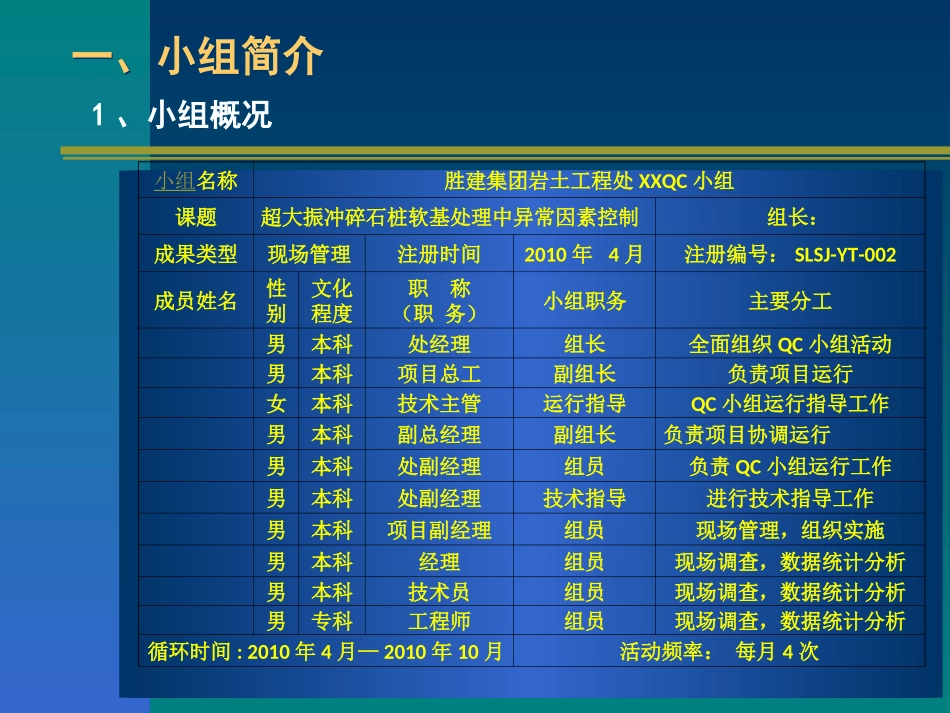 一、小组简介

1 、小组概况

| 小组名称 | 胜建集团岩土工程处 XXQC 小组 | | | | |
|---|---|---|---|---|---|
| 课题 | 超大振冲碎石桩软基处理中异常因素控制 | | | | 组长： |
| 成果类型 | 现场管理 | | 注册时间 | 2010 年 4 月 | 注册编号： SLSJ-YT-002 |
| 成员姓名 | 性别 | 文化程度 | 职 称（职 务） | 小组职务 | 主要分工 |
| | 男 | 本科 | 处经理 | 组长 | 全面组织 QC 小组活动 |
| | 男 | 本科 | 项目总工 | 副组长 | 负责项目运行 |
| | 女 | 本科 | 技术主管 | 运行指导 | QC 小组运行指导工作 |
| | 男 | 本科 | 副总经理 | 副组长 | 负责项目协调运行 |
| | 男 | 本科 | 处副经理 | 组员 | 负责 QC 小组运行工作 |
| | 男 | 本科 | 处副经理 | 技术指导 | 进行技术指导工作 |
| | 男 | 本科 | 项目副经理 | 组员 | 现场管理，组织实施 |
| | 男 | 本科 | 经理 | 组员 | 现场调查，数据统计分析 |
| | 男 | 本科 | 技术员 | 组员 | 现场调查，数据统计分析 |
| | 男 | 专科 | 工程师 | 组员 | 现场调查，数据统计分析 |
| 循环时间 : 2010 年 4 月— 2010 年 10 月 | | | | 活动频率： 每月 4 次 | |